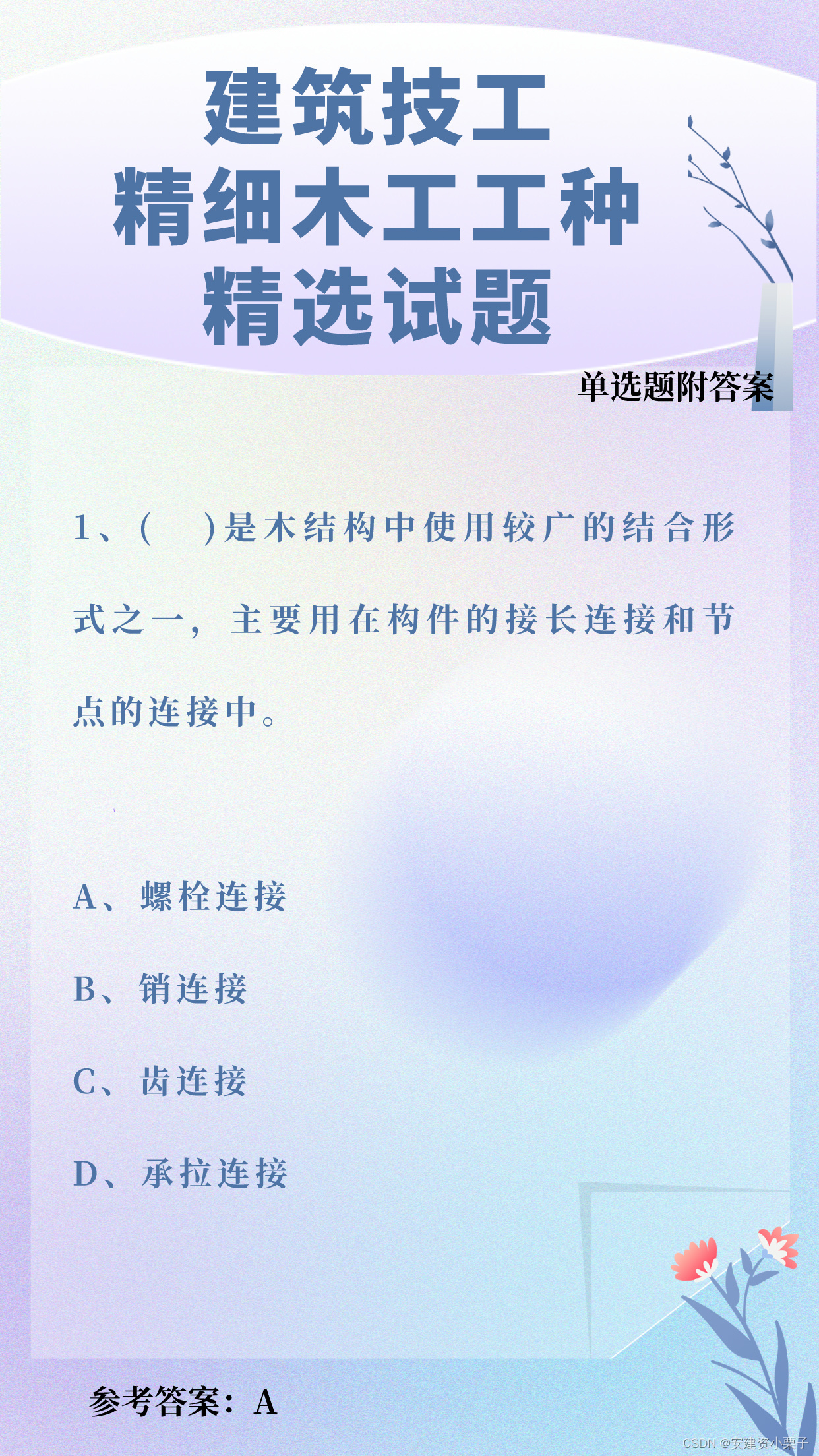 建筑技工
精细木工工种
精选试题

单选题附答案

1、(　)是木结构中使用较广的结合形式之一，主要用在构件的接长连接和节点的连接中。

A、螺栓连接

B、销连接

C、齿连接

D、承拉连接

参考答案：A

CSDN @安建资小栗子